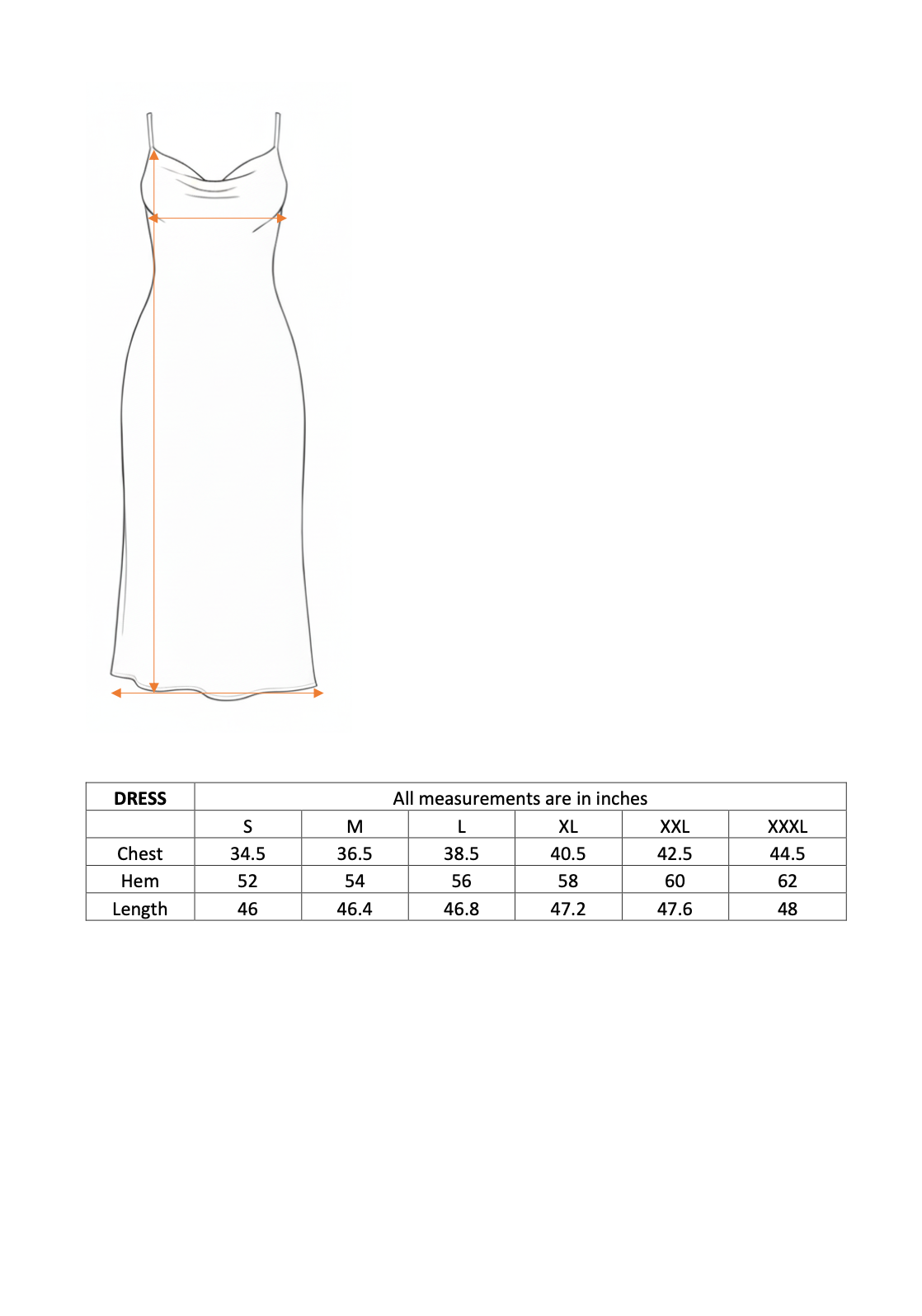 | DRESS | All measurements are in inches | | | | | |
|---|---|---|---|---|---|---|
| | S | M | L | XL | XXL | XXXL |
| Chest | 34.5 | 36.5 | 38.5 | 40.5 | 42.5 | 44.5 |
| Hem | 52 | 54 | 56 | 58 | 60 | 62 |
| Length | 46 | 46.4 | 46.8 | 47.2 | 47.6 | 48 |